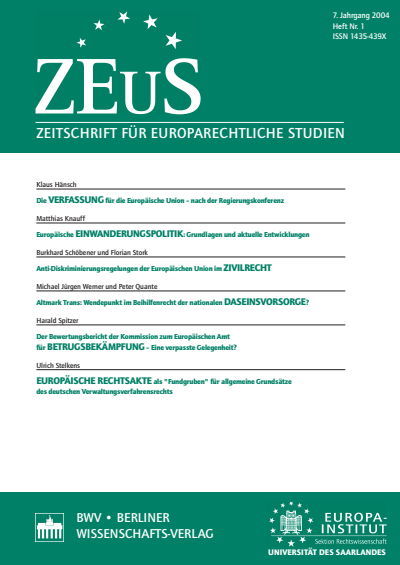 7. Jahrgang 2004
Heft Nr. 1
ISSN 1435-439X

ZEuS

ZEITSCHRIFT FÜR EUROPARECHTLICHE STUDIEN

Klaus Hänsch

Die VERFASSUNG für die Europäische Union – nach der Regierungskonferenz

Matthias Knauff

Europäische EINWANDERUNGSPOLITIK: Grundlagen und aktuelle Entwicklungen

Burkhard Schöbener und Florian Stork

Anti-Diskriminierungsregelungen der Europäischen Union im ZIVILRECHT

Michael Jürgen Werner und Peter Quante

Altmark Trans: Wendepunkt im Beihilfenrecht der nationalen DASEINSVORSORGE?

Harald Spitzer

Der Bewertungsbericht der Kommission zum Europäischen Amt für BETRUGSBEKÄMPFUNG – Eine verpasste Gelegenheit?

Ulrich Stelkens

EUROPÄISCHE RECHTSAKTE als "Fundgruben" für allgemeine Grundsätze des deutschen Verwaltungsverfahrensrechts

BWV • BERLINER WISSENSCHAFTS-VERLAG

EUROPA-INSTITUT
Sektion Rechtswissenschaft
UNIVERSITÄT DES SAARLANDES